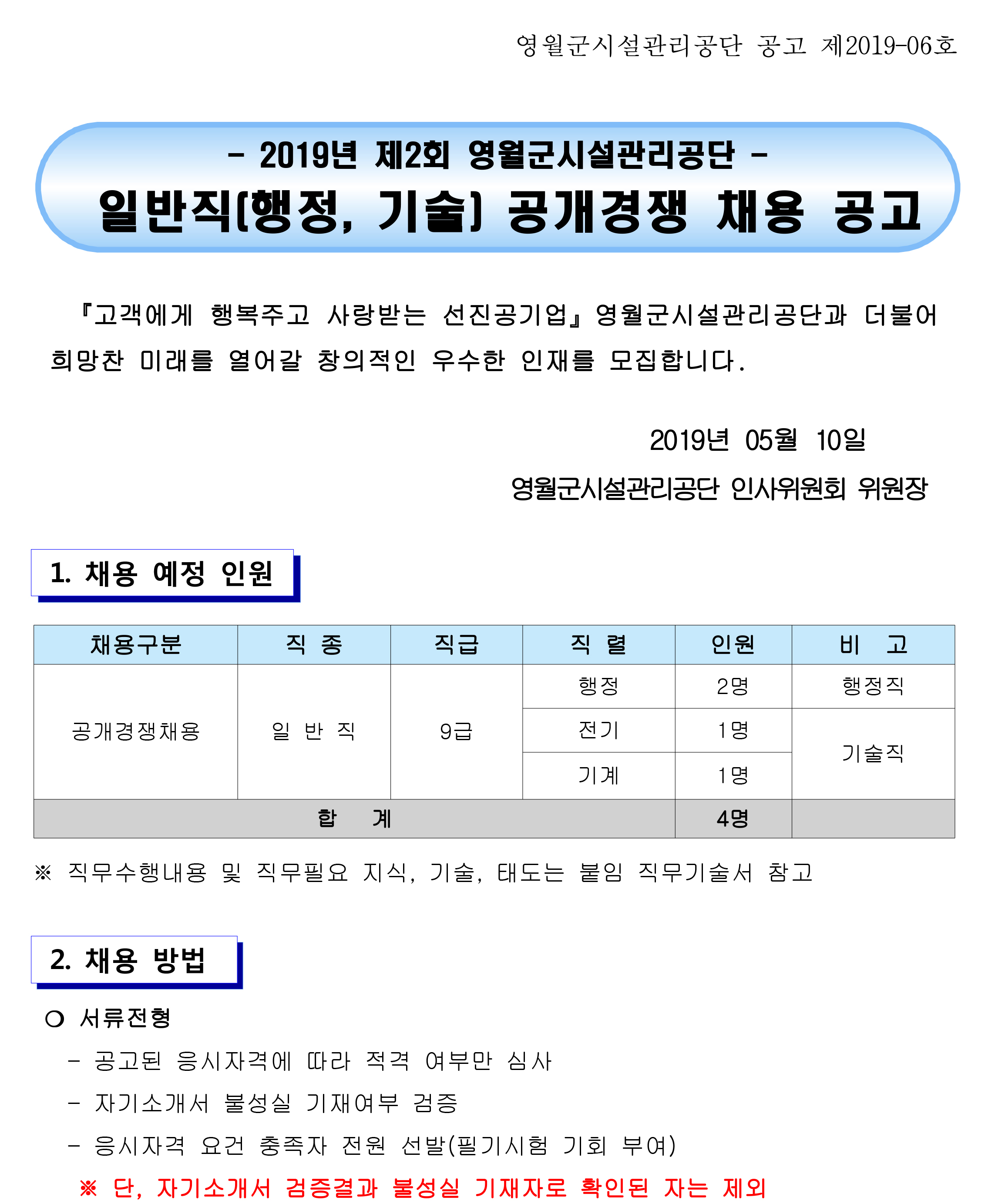 영월군시설관리공단 공고 제2019-06호

- 2019년 제2회 영월군시설관리공단 -

일반직(행정, 기술) 공개경쟁 채용 공고

『고객에게 행복주고 사랑받는 선진공기업』영월군시설관리공단과 더불어 희망찬 미래를 열어갈 창의적인 우수한 인재를 모집합니다.

2019년 05월 10일

영월군시설관리공단 인사위원회 위원장

1. 채용 예정 인원

| 채용구분 | 직 종 | 직급 | 직 렬 | 인원 | 비 고 |
|---|---|---|---|---|---|
| 공개경쟁채용 | 일 반 직 | 9급 | 행정 | 2명 | 행정직 |
| | | | 전기 | 1명 | 기술직 |
| | | | 기계 | 1명 | |
| 합 계 | | | | 4명 | |

※ 직무수행내용 및 직무필요 지식, 기술, 태도는 붙임 직무기술서 참고

2. 채용 방법

○ 서류전형

- 공고된 응시자격에 따라 적격 여부만 심사

- 자기소개서 불성실 기재여부 검증

- 응시자격 요건 충족자 전원 선발(필기시험 기회 부여)

※ 단, 자기소개서 검증결과 불성실 기재자로 확인된 자는 제외